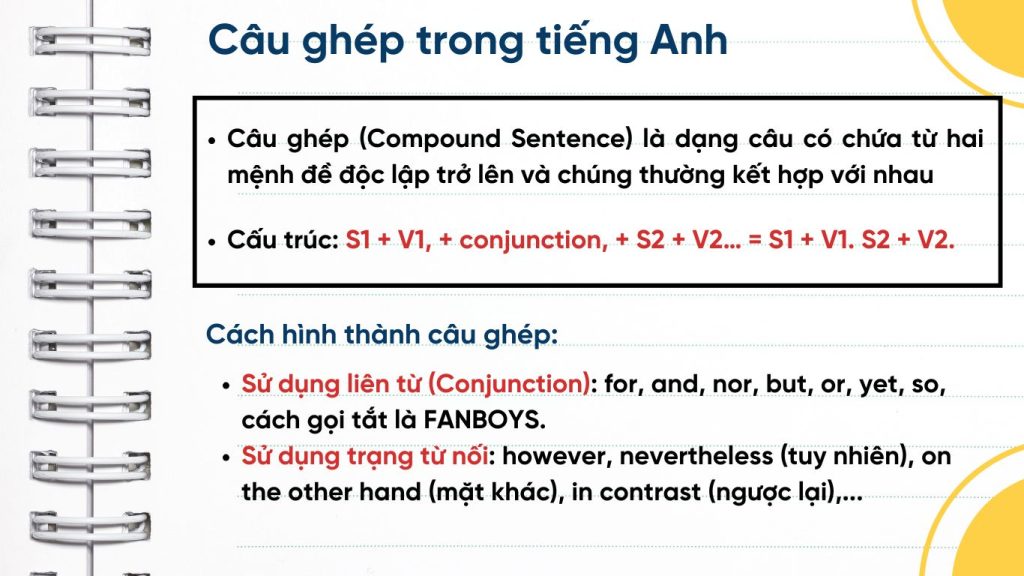 Câu ghép trong tiếng Anh

• Câu ghép (Compound Sentence) là dạng câu có chứa từ hai mệnh đề độc lập trở lên và chúng thường kết hợp với nhau

• Cấu trúc: S1 + V1, + conjunction, + S2 + V2... = S1 + V1. S2 + V2.

Cách hình thành câu ghép:

• Sử dụng liên từ (Conjunction): for, and, nor, but, or, yet, so, cách gọi tắt là FANBOYS.
• Sử dụng trạng từ nối: however, nevertheless (tuy nhiên), on the other hand (mặt khác), in contrast (ngược lại),...